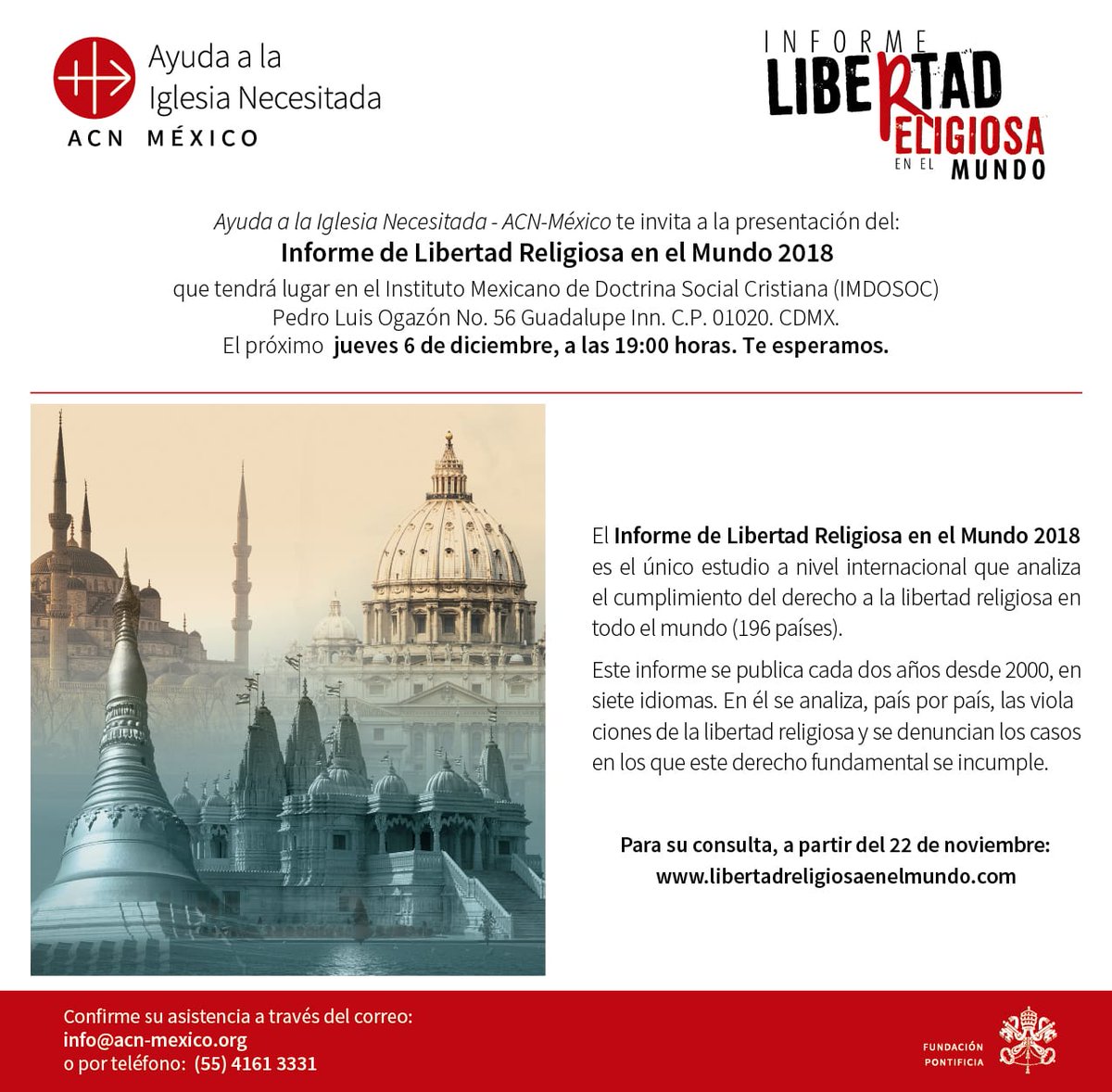 Ayuda a la
Iglesia Necesitada
ACN MÉXICO

INFORME
LIBERTAD
RELIGIOSA
EN EL MUNDO

Ayuda a la Iglesia Necesitada - ACN-México te invita a la presentación del:
Informe de Libertad Religiosa en el Mundo 2018
que tendrá lugar en el Instituto Mexicano de Doctrina Social Cristiana (IMDOSOC)
Pedro Luis Ogazón No. 56 Guadalupe Inn. C.P. 01020. CDMX.
El próximo jueves 6 de diciembre, a las 19:00 horas. Te esperamos.

El Informe de Libertad Religiosa en el Mundo 2018 es el único estudio a nivel internacional que analiza el cumplimiento del derecho a la libertad religiosa en todo el mundo (196 países).

Este informe se publica cada dos años desde 2000, en siete idiomas. En él se analiza, país por país, las viola ciones de la libertad religiosa y se denuncian los casos en los que este derecho fundamental se incumple.

Para su consulta, a partir del 22 de noviembre:
www.libertadreligiosaenelmundo.com

Confirme su asistencia a través del correo:
info@acn-mexico.org
o por teléfono: (55) 4161 3331

FUNDACIÓN
PONTIFICIA